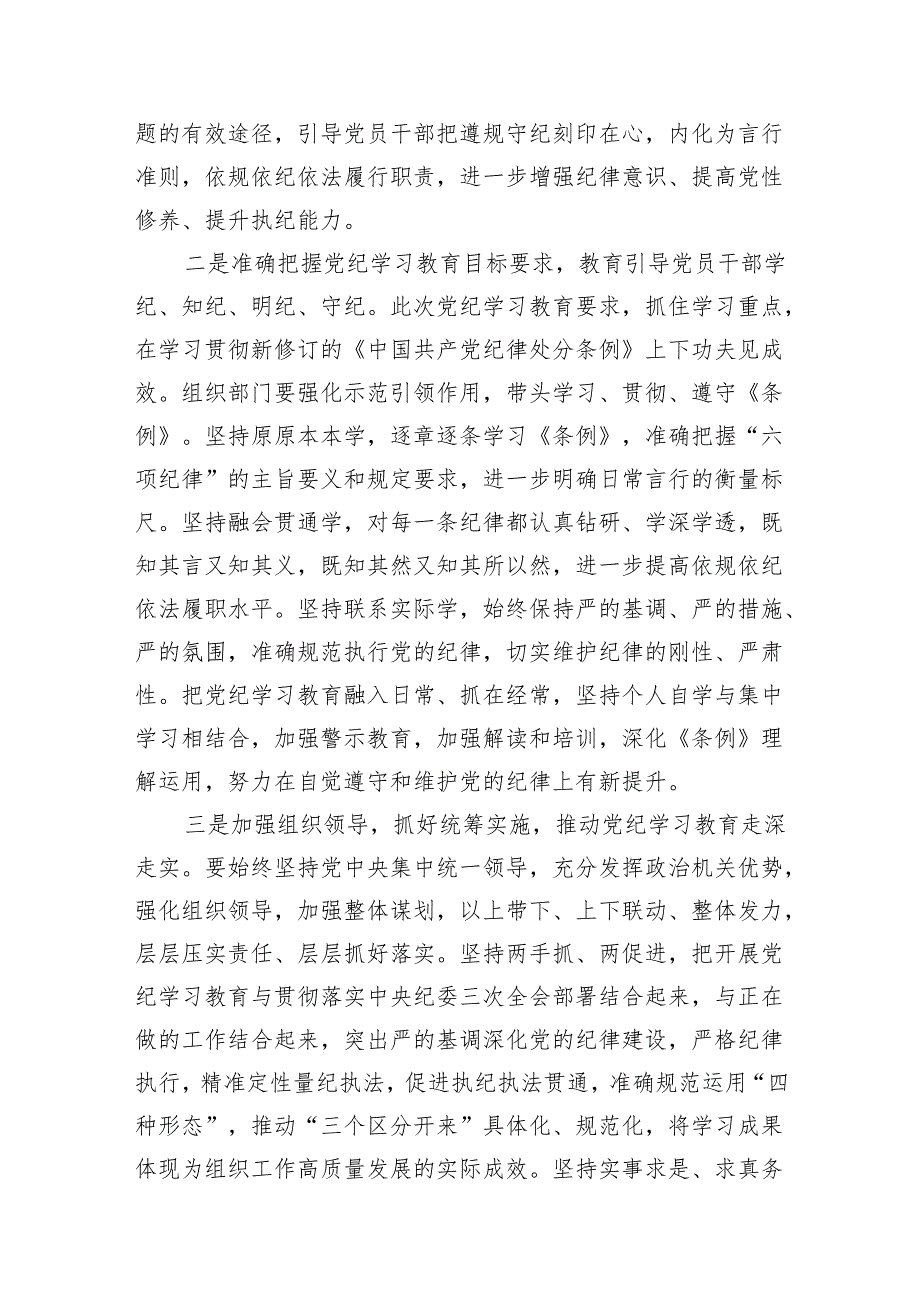 题的有效途径，引导党员干部把遵规守纪刻印在心，内化为言行准则，依规依纪依法履行职责，进一步增强纪律意识、提高党性修养、提升执纪能力。

二是准确把握党纪学习教育目标要求，教育引导党员干部学纪、知纪、明纪、守纪。此次党纪学习教育要求，抓住学习重点，在学习贯彻新修订的《中国共产党纪律处分条例》上下功夫见成效。组织部门要强化示范引领作用，带头学习、贯彻、遵守《条例》。坚持原原本本学，逐章逐条学习《条例》，准确把握“六项纪律”的主旨要义和规定要求，进一步明确日常言行的衡量标尺。坚持融会贯通学，对每一条纪律都认真钻研、学深学透，既知其言又知其义，既知其然又知其所以然，进一步提高依规依纪依法履职水平。坚持联系实际学，始终保持严的基调、严的措施、严的氛围，准确规范执行党的纪律，切实维护纪律的刚性、严肃性。把党纪学习教育融入日常、抓在经常，坚持个人自学与集中学习相结合，加强警示教育，加强解读和培训，深化《条例》理解运用，努力在自觉遵守和维护党的纪律上有新提升。

三是加强组织领导，抓好统筹实施，推动党纪学习教育走深走实。要始终坚持党中央集中统一领导，充分发挥政治机关优势，强化组织领导，加强整体谋划，以上带下、上下联动、整体发力，层层压实责任、层层抓好落实。坚持两手抓、两促进，把开展党纪学习教育与贯彻落实中央纪委三次全会部署结合起来，与正在做的工作结合起来，突出严的基调深化党的纪律建设，严格纪律执行，精准定性量纪执法，促进执纪执法贯通，准确规范运用“四种形态”，推动“三个区分开来”具体化、规范化，将学习成果体现为组织工作高质量发展的实际成效。坚持实事求是、求真务